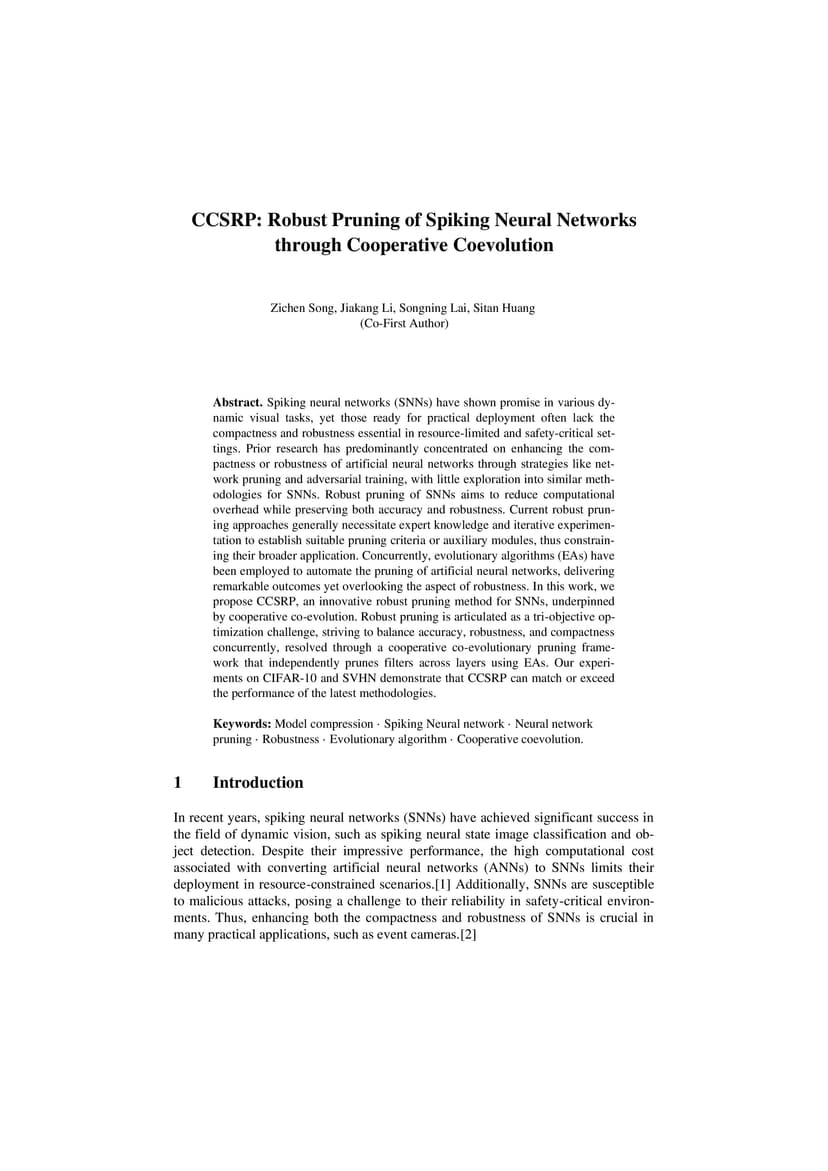 CCSRP: Robust Pruning of Spiking Neural Networks through Cooperative Coevolution

Zichen Song, Jiakang Li, Songning Lai, Sitan Huang
(Co-First Author)

Abstract. Spiking neural networks (SNNs) have shown promise in various dynamic visual tasks, yet those ready for practical deployment often lack the compactness and robustness essential in resource-limited and safety-critical settings. Prior research has predominantly concentrated on enhancing the compactness or robustness of artificial neural networks through strategies like network pruning and adversarial training, with little exploration into similar methodologies for SNNs. Robust pruning of SNNs aims to reduce computational overhead while preserving both accuracy and robustness. Current robust pruning approaches generally necessitate expert knowledge and iterative experimentation to establish suitable pruning criteria or auxiliary modules, thus constraining their broader application. Concurrently, evolutionary algorithms (EAs) have been employed to automate the pruning of artificial neural networks, delivering remarkable outcomes yet overlooking the aspect of robustness. In this work, we propose CCSRP, an innovative robust pruning method for SNNs, underpinned by cooperative co-evolution. Robust pruning is articulated as a tri-objective optimization challenge, striving to balance accuracy, robustness, and compactness concurrently, resolved through a cooperative co-evolutionary pruning framework that independently prunes filters across layers using EAs. Our experiments on CIFAR-10 and SVHN demonstrate that CCSRP can match or exceed the performance of the latest methodologies.

Keywords: Model compression · Spiking Neural network · Neural network pruning · Robustness · Evolutionary algorithm · Cooperative coevolution.

1 Introduction

In recent years, spiking neural networks (SNNs) have achieved significant success in the field of dynamic vision, such as spiking neural state image classification and object detection. Despite their impressive performance, the high computational cost associated with converting artificial neural networks (ANNs) to SNNs limits their deployment in resource-constrained scenarios.[1] Additionally, SNNs are susceptible to malicious attacks, posing a challenge to their reliability in safety-critical environments. Thus, enhancing both the compactness and robustness of SNNs is crucial in many practical applications, such as event cameras.[2]